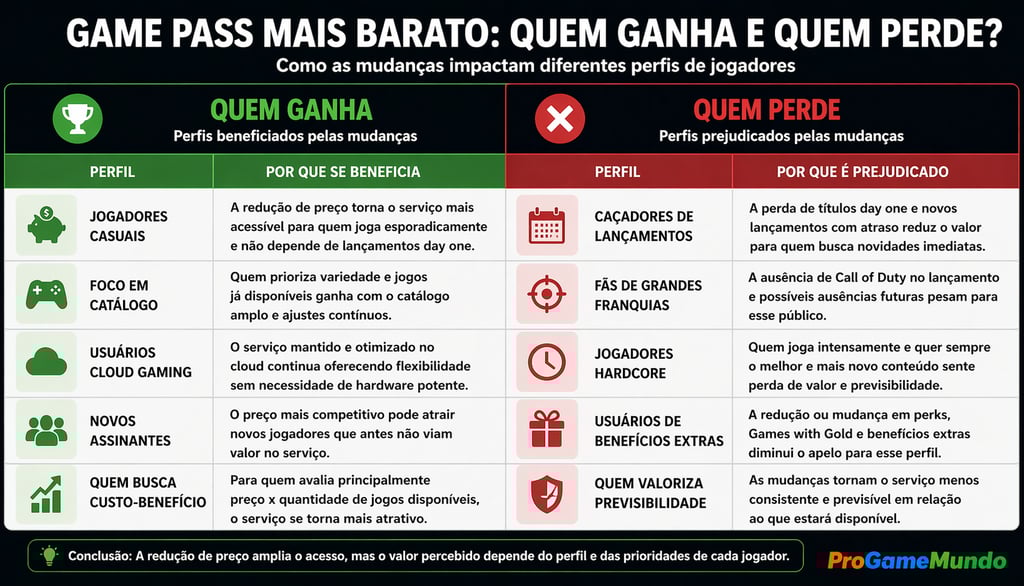 GAME PASS MAIS BARATO: QUEM GANHA E QUEM PERDE?
Como as mudanças impactam diferentes perfis de jogadores

QUEM GANHA
Perfis beneficiados pelas mudanças

| PERFIL | POR QUE SE BENEFICIA |
|---|---|
| JOGADORES CASUAIS | A redução de preço torna o serviço mais acessível para quem joga esporadicamente e não depende de lançamentos day one. |
| FOCO EM CATÁLOGO | Quem prioriza variedade e jogos já disponíveis ganha com o catálogo amplo e ajustes contínuos. |
| USUÁRIOS CLOUD GAMING | O serviço mantido e otimizado no cloud continua oferecendo flexibilidade sem necessidade de hardware potente. |
| NOVOS ASSINANTES | O preço mais competitivo pode atrair novos jogadores que antes não viam valor no serviço. |
| QUEM BUSCA CUSTO-BENEFÍCIO | Para quem avalia principalmente preço x quantidade de jogos disponíveis, o serviço se torna mais atrativo. |

QUEM PERDE
Perfis prejudicados pelas mudanças

| PERFIL | POR QUE É PREJUDICADO |
|---|---|
| CAÇADORES DE LANÇAMENTOS | A perda de títulos day one e novos lançamentos com atraso reduz o valor para quem busca novidades imediatas. |
| FÃS DE GRANDES FRANQUIAS | A ausência de Call of Duty no lançamento e possíveis ausências futuras pesam para esse público. |
| JOGADORES HARDCORE | Quem joga intensamente e quer sempre o melhor e mais novo conteúdo sente perda de valor e previsibilidade. |
| USUÁRIOS DE BENEFÍCIOS EXTRAS | A redução ou mudança em perks, Games with Gold e benefícios extras diminui o apelo para esse perfil. |
| QUEM VALORIZA PREVISIBILIDADE | As mudanças tornam o serviço menos consistente e previsível em relação ao que estará disponível. |

Conclusão: A redução de preço amplia o acesso, mas o valor percebido depende do perfil e das prioridades de cada jogador.

ProGameMundo